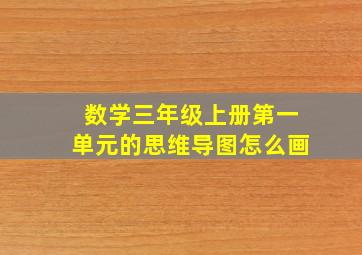 数学三年级上册第一单元的思维导图怎么画